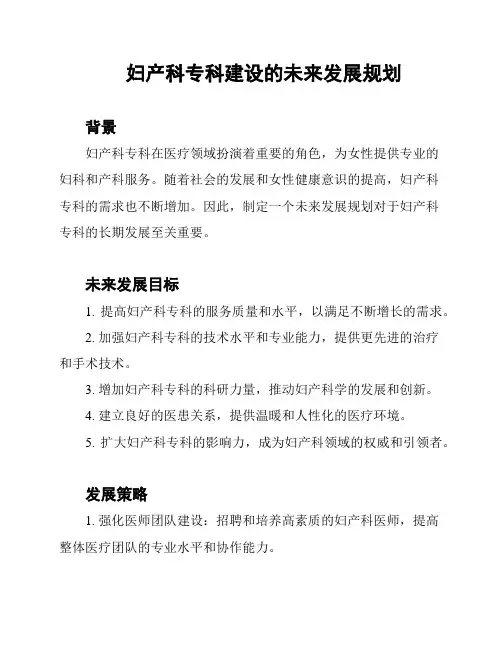 妇产科专科建设的未来发展规划

背景

妇产科专科在医疗领域扮演着重要的角色，为女性提供专业的妇科和产科服务。随着社会的发展和女性健康意识的提高，妇产科专科的需求也不断增加。因此，制定一个未来发展规划对于妇产科专科的长期发展至关重要。

未来发展目标

1. 提高妇产科专科的服务质量和水平，以满足不断增长的需求。

2. 加强妇产科专科的技术水平和专业能力，提供更先进的治疗和手术技术。

3. 增加妇产科专科的科研力量，推动妇产科学的发展和创新。

4. 建立良好的医患关系，提供温暖和人性化的医疗环境。

5. 扩大妇产科专科的影响力，成为妇产科领域的权威和引领者。

发展策略

1. 强化医师团队建设：招聘和培养高素质的妇产科医师，提高整体医疗团队的专业水平和协作能力。